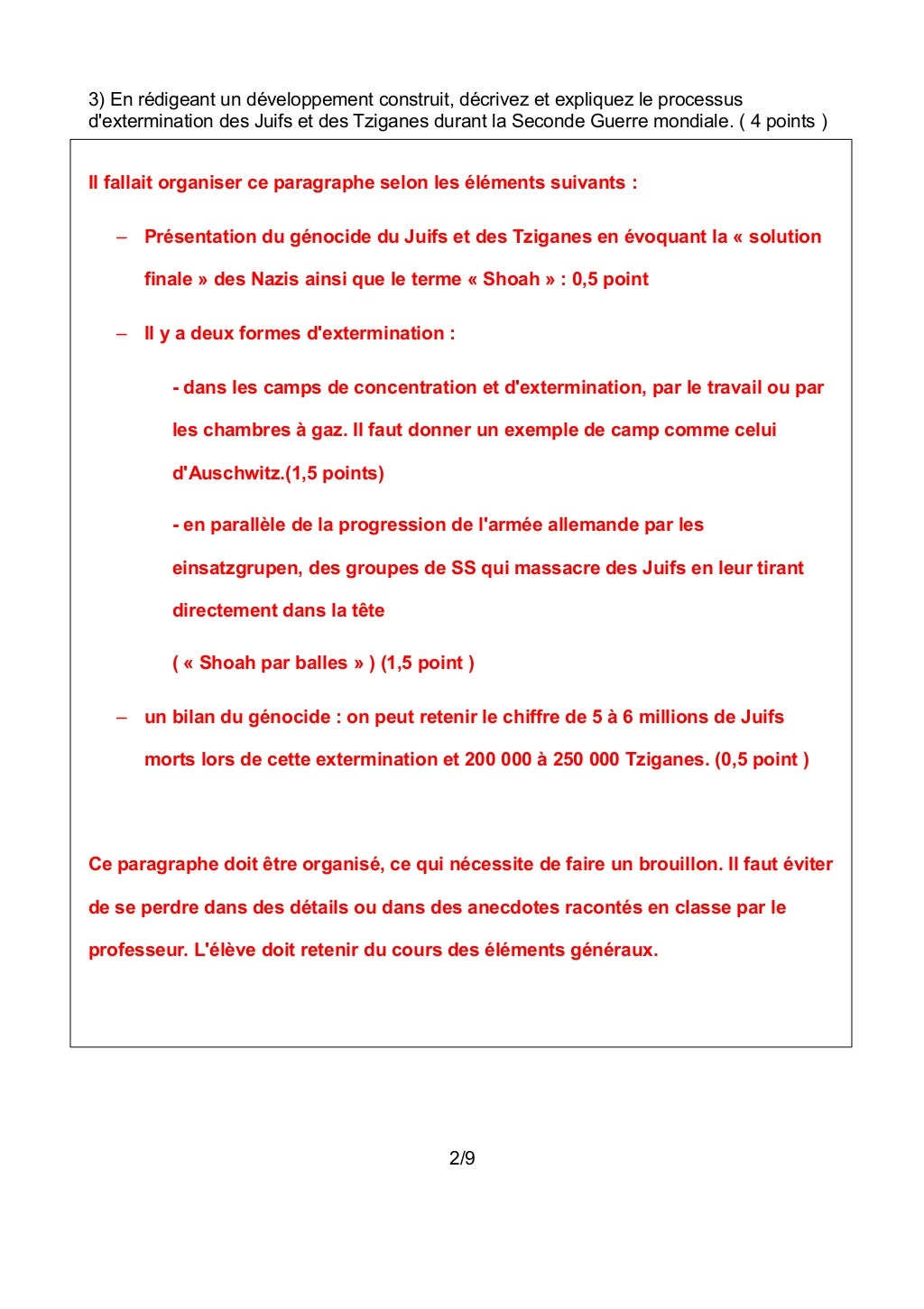 3) En rédigeant un développement construit, décrivez et expliquez le processus d'extermination des Juifs et des Tziganes durant la Seconde Guerre mondiale. ( 4 points )

Il fallait organiser ce paragraphe selon les éléments suivants :

– Présentation du génocide du Juifs et des Tziganes en évoquant la « solution finale » des Nazis ainsi que le terme « Shoah » : 0,5 point

– Il y a deux formes d'extermination :

- dans les camps de concentration et d'extermination, par le travail ou par les chambres à gaz. Il faut donner un exemple de camp comme celui d'Auschwitz.(1,5 points)

- en parallèle de la progression de l'armée allemande par les einsatzgrupen, des groupes de SS qui massacre des Juifs en leur tirant directement dans la tête

( « Shoah par balles » ) (1,5 point )

– un bilan du génocide : on peut retenir le chiffre de 5 à 6 millions de Juifs morts lors de cette extermination et 200 000 à 250 000 Tziganes. (0,5 point )

Ce paragraphe doit être organisé, ce qui nécessite de faire un brouillon. Il faut éviter de se perdre dans des détails ou dans des anecdotes racontés en classe par le professeur. L'élève doit retenir du cours des éléments généraux.

2/9